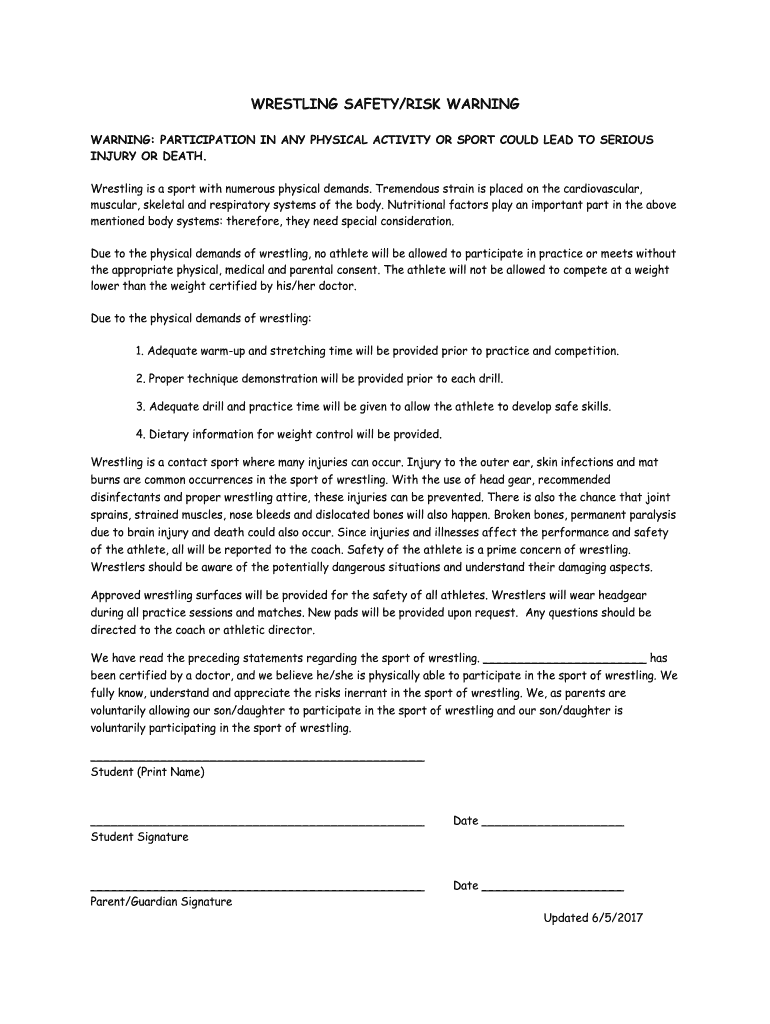 WRESTLING SAFETY/RISK WARNING

WARNING: PARTICIPATION IN ANY PHYSICAL ACTIVITY OR SPORT COULD LEAD TO SERIOUS INJURY OR DEATH.

Wrestling is a sport with numerous physical demands. Tremendous strain is placed on the cardiovascular, muscular, skeletal and respiratory systems of the body. Nutritional factors play an important part in the above mentioned body systems: therefore, they need special consideration.

Due to the physical demands of wrestling, no athlete will be allowed to participate in practice or meets without the appropriate physical, medical and parental consent. The athlete will not be allowed to compete at a weight lower than the weight certified by his/her doctor.

Due to the physical demands of wrestling:

1. Adequate warm-up and stretching time will be provided prior to practice and competition.

2. Proper technique demonstration will be provided prior to each drill.

3. Adequate drill and practice time will be given to allow the athlete to develop safe skills.

4. Dietary information for weight control will be provided.

Wrestling is a contact sport where many injuries can occur. Injury to the outer ear, skin infections and mat burns are common occurrences in the sport of wrestling. With the use of head gear, recommended disinfectants and proper wrestling attire, these injuries can be prevented. There is also the chance that joint sprains, strained muscles, nose bleeds and dislocated bones will also happen. Broken bones, permanent paralysis due to brain injury and death could also occur. Since injuries and illnesses affect the performance and safety of the athlete, all will be reported to the coach. Safety of the athlete is a prime concern of wrestling. Wrestlers should be aware of the potentially dangerous situations and understand their damaging aspects.

Approved wrestling surfaces will be provided for the safety of all athletes. Wrestlers will wear headgear during all practice sessions and matches. New pads will be provided upon request. Any questions should be directed to the coach or athletic director.

We have read the preceding statements regarding the sport of wrestling. ______________________ has been certified by a doctor, and we believe he/she is physically able to participate in the sport of wrestling. We fully know, understand and appreciate the risks inerrant in the sport of wrestling. We, as parents are voluntarily allowing our son/daughter to participate in the sport of wrestling and our son/daughter is voluntarily participating in the sport of wrestling.

_____________________________________________
Student (Print Name)

_____________________________________________ Date ___________________
Student Signature

_____________________________________________ Date ___________________
Parent/Guardian Signature

Updated 6/5/2017